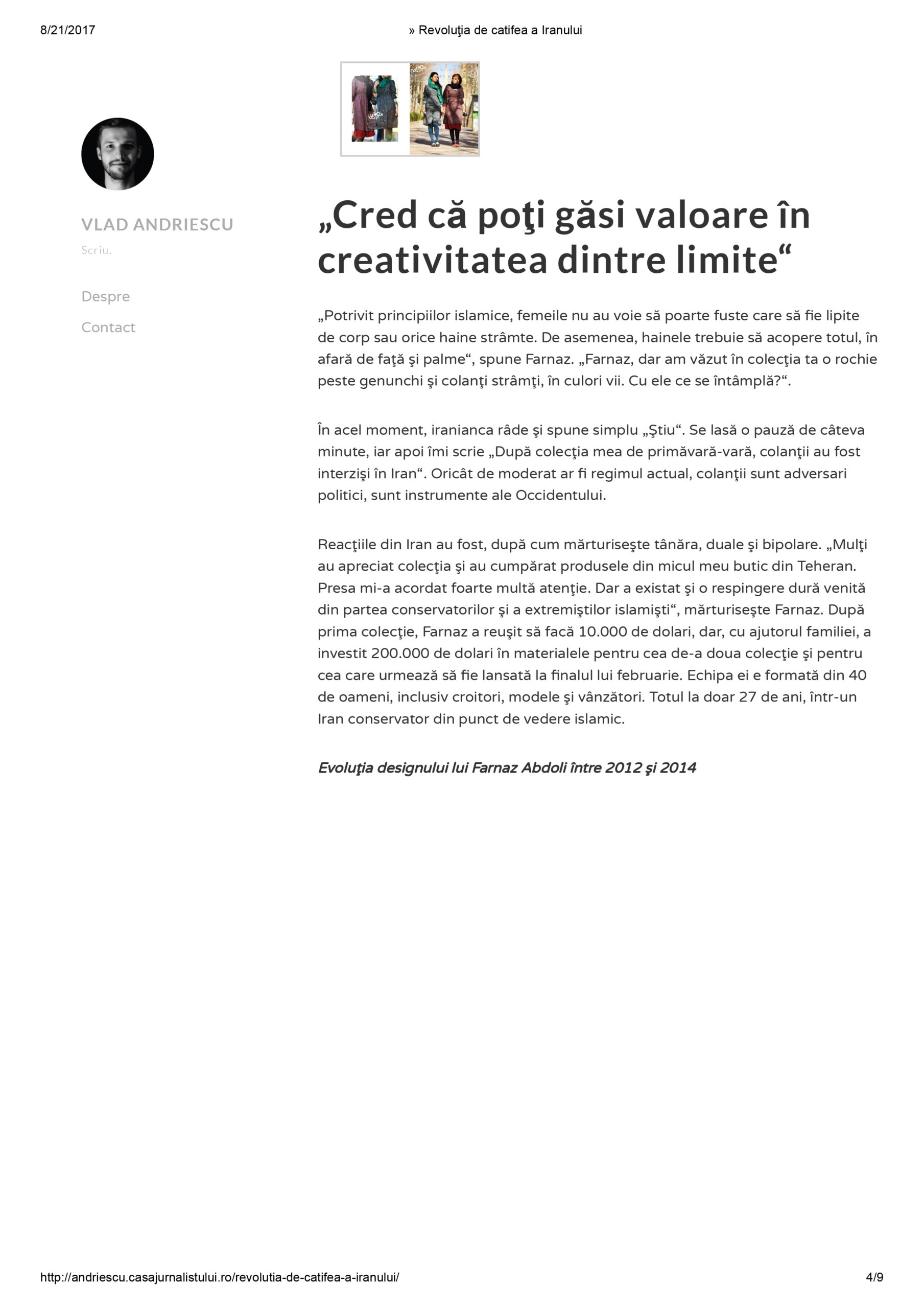 8/21/2017

» Revoluţia de catifea a Iranului

VLAD ANDRIESCU

Scriu.

Despre

Contact

„Cred că poţi găsi valoare în creativitatea dintre limite“

„Potrivit principiilor islamice, femeile nu au voie să poarte fuste care să fie lipite de corp sau orice haine strâmte. De asemenea, hainele trebuie să acopere totul, în afară de faţă şi palme“, spune Farnaz. „Farnaz, dar am văzut în colecţia ta o rochie peste genunchi şi colanţi strâmţi, în culori vii. Cu ele ce se întâmplă?“.

În acel moment, iranianca râde şi spune simplu „Ştiu“. Se lasă o pauză de câteva minute, iar apoi îmi scrie „După colecţia mea de primăvară-vară, colanţii au fost interzişi în Iran“. Oricât de moderat ar fi regimul actual, colanţii sunt adversari politici, sunt instrumente ale Occidentului.

Reacţiile din Iran au fost, după cum mărturiseşte tânăra, duale şi bipolare. „Mulţi au apreciat colecţia şi au cumpărat produsele din micul meu butic din Teheran. Presa mi-a acordat foarte multă atenţie. Dar a existat şi o respingere dură venită din partea conservatorilor şi a extremiştilor islamişti“, mărturiseşte Farnaz. După prima colecţie, Farnaz a reuşit să facă 10.000 de dolari, dar, cu ajutorul familiei, a investit 200.000 de dolari în materialele pentru cea de-a doua colecţie şi pentru cea care urmează să fie lansată la finalul lui februarie. Echipa ei e formată din 40 de oameni, inclusiv croitori, modele şi vânzători. Totul la doar 27 de ani, într-un Iran conservator din punct de vedere islamic.

Evoluţia designului lui Farnaz Abdoli între 2012 şi 2014

http://andriescu.casajurnalistului.ro/revolutia-de-catifea-a-iranului/

4/9